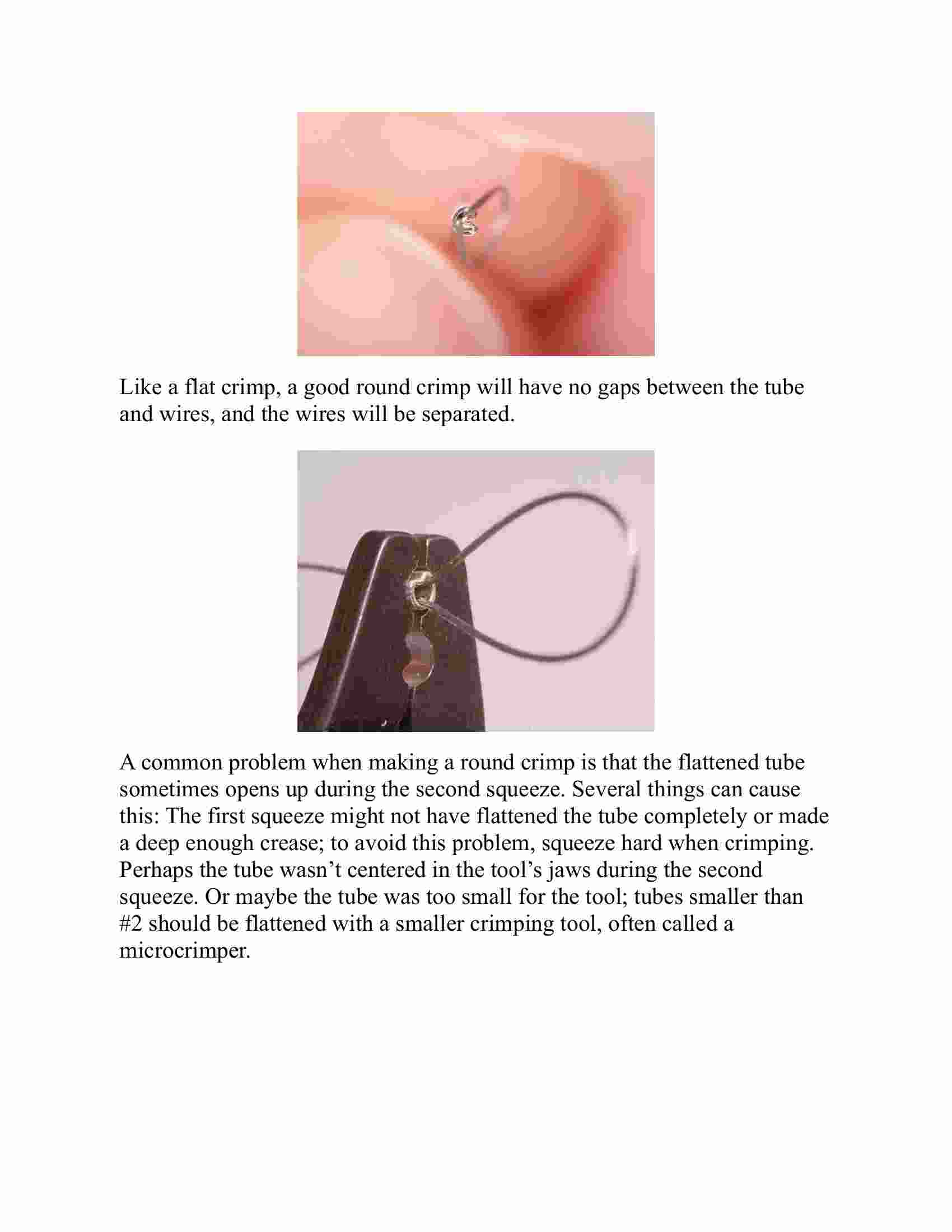 Like a flat crimp, a good round crimp will have no gaps between the tube and wires, and the wires will be separated.

A common problem when making a round crimp is that the flattened tube sometimes opens up during the second squeeze. Several things can cause this: The first squeeze might not have flattened the tube completely or made a deep enough crease; to avoid this problem, squeeze hard when crimping. Perhaps the tube wasn’t centered in the tool’s jaws during the second squeeze. Or maybe the tube was too small for the tool; tubes smaller than #2 should be flattened with a smaller crimping tool, often called a microcrimper.